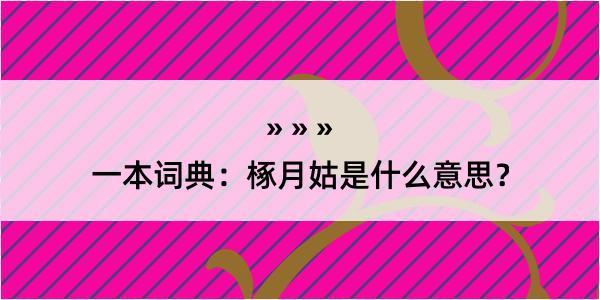 » » »

一本词典：椓月姑是什么意思？